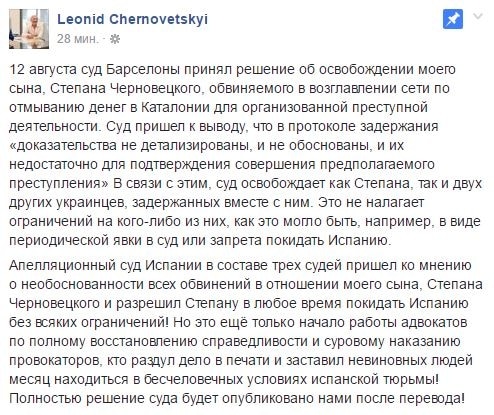 Leonid Chernovetskyi
28 мин.

12 августа суд Барселоны принял решение об освобождении моего сына, Степана Черновецкого, обвиняемого в возглавлении сети по отмыванию денег в Каталонии для организованной преступной деятельности. Суд пришел к выводу, что в протоколе задержания «доказательства не детализированы, и не обоснованы, и их недостаточно для подтверждения совершения предполагаемого преступления» В связи с этим, суд освобождает как Степана, так и двух других украинцев, задержанных вместе с ним. Это не налагает ограничений на кого-либо из них, как это могло быть, например, в виде периодической явки в суд или запрета покидать Испанию.

Апелляционный суд Испании в составе трех судей пришел ко мнению о необоснованности всех обвинений в отношении моего сына, Степана Черновецкого и разрешил Степану в любое время покидать Испанию без всяких ограничений! Но это ещё только начало работы адвокатов по полному восстановлению справедливости и суровому наказанию провокаторов, кто раздул дело в печати и заставил невиновных людей месяц находиться в бесчеловечных условиях испанской тюрьмы! Полностью решение суда будет опубликовано нами после перевода!